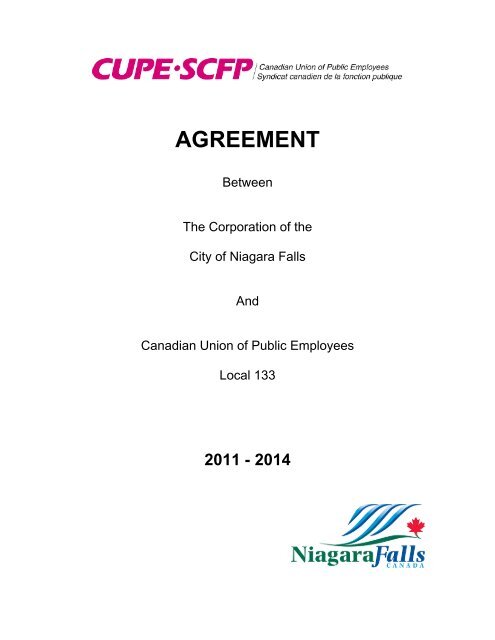 CUPE·SCFP Canadian Union of Public Employees
Syndicat canadien de la fonction publique

AGREEMENT

Between

The Corporation of the

City of Niagara Falls

And

Canadian Union of Public Employees

Local 133

2011 - 2014

NiagaraFalls
CANADA